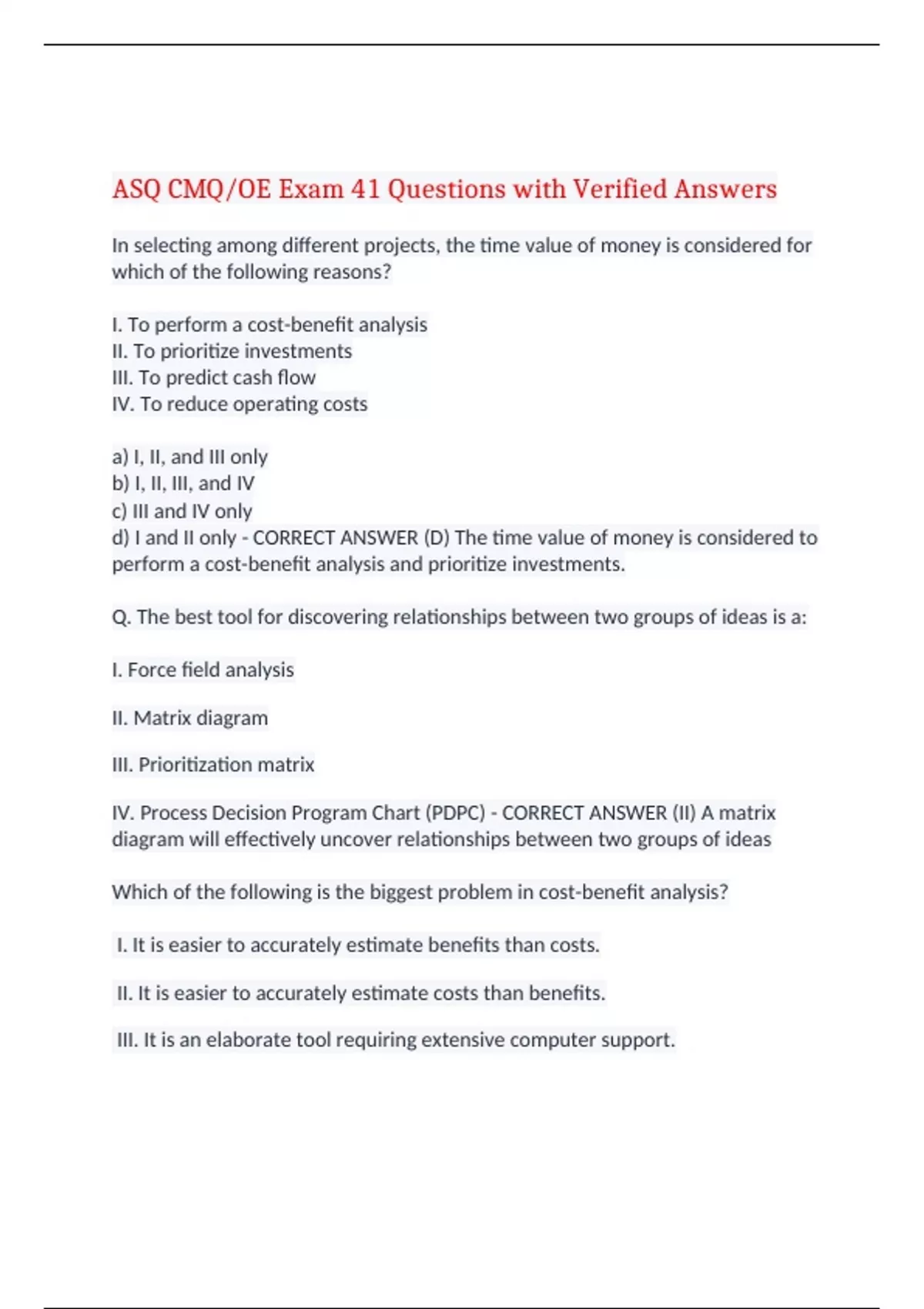 ASQ CMQ/OE Exam 41 Questions with Verified Answers

In selecting among different projects, the time value of money is considered for which of the following reasons?

I. To perform a cost-benefit analysis
II. To prioritize investments
III. To predict cash flow
IV. To reduce operating costs

a) I, II, and III only
b) I, II, III, and IV
c) III and IV only
d) I and II only - CORRECT ANSWER (D) The time value of money is considered to perform a cost-benefit analysis and prioritize investments.

Q. The best tool for discovering relationships between two groups of ideas is a:

I. Force field analysis

II. Matrix diagram

III. Prioritization matrix

IV. Process Decision Program Chart (PDPC) - CORRECT ANSWER (II) A matrix diagram will effectively uncover relationships between two groups of ideas

Which of the following is the biggest problem in cost-benefit analysis?

I. It is easier to accurately estimate benefits than costs.

II. It is easier to accurately estimate costs than benefits.

III. It is an elaborate tool requiring extensive computer support.